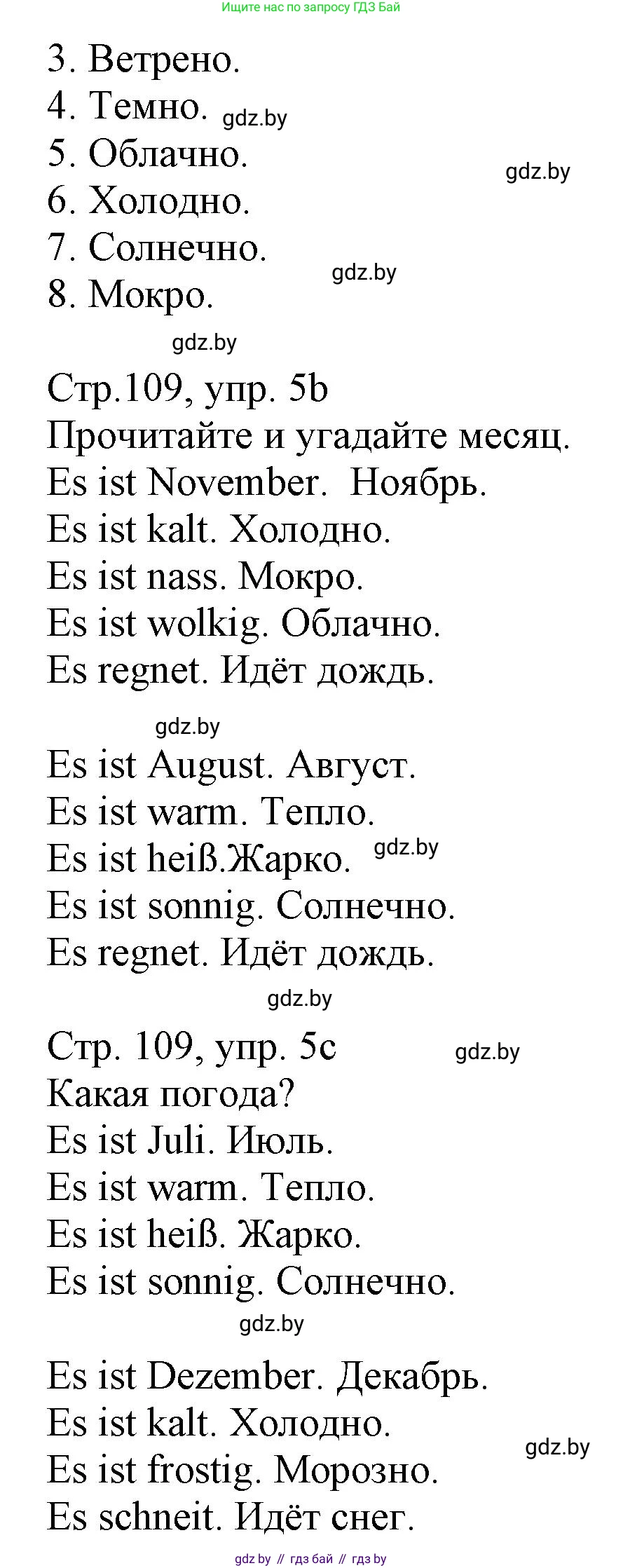 Ищите нас по запросу ГДЗ Бай

3. Ветрено.
4. Темно. gdz.by
5. Облачно. gdz.by
6. Холодно.
7. Солнечно. gdz.by
8. Мокро.

gdz.by

Стр.109, упр. 5b
Прочитайте и угадайте месяц.
Es ist November. Ноябрь.
Es ist kalt. Холодно.
Es ist nass. Мокро.
Es ist wolkig. Облачно.
Es regnet. Идёт дождь.

gdz.by

Es ist August. Август.
Es ist warm. Тепло.
Es ist heiß.Жарко. gdz.by
Es ist sonnig. Солнечно.
Es regnet. Идёт дождь.

gdz.by

Стр. 109, упр. 5c gdz.by
Какая погода?
Es ist Juli. Июль.
Es ist warm. Тепло.
Es ist heiß. Жарко.
Es ist sonnig. Солнечно.

gdz.by

Es ist Dezember. Декабрь.
Es ist kalt. Холодно. gdz.by
Es ist frostig. Морозно.
Es schneit. Идёт снег.

gdz.by // гдз бай // гдз by